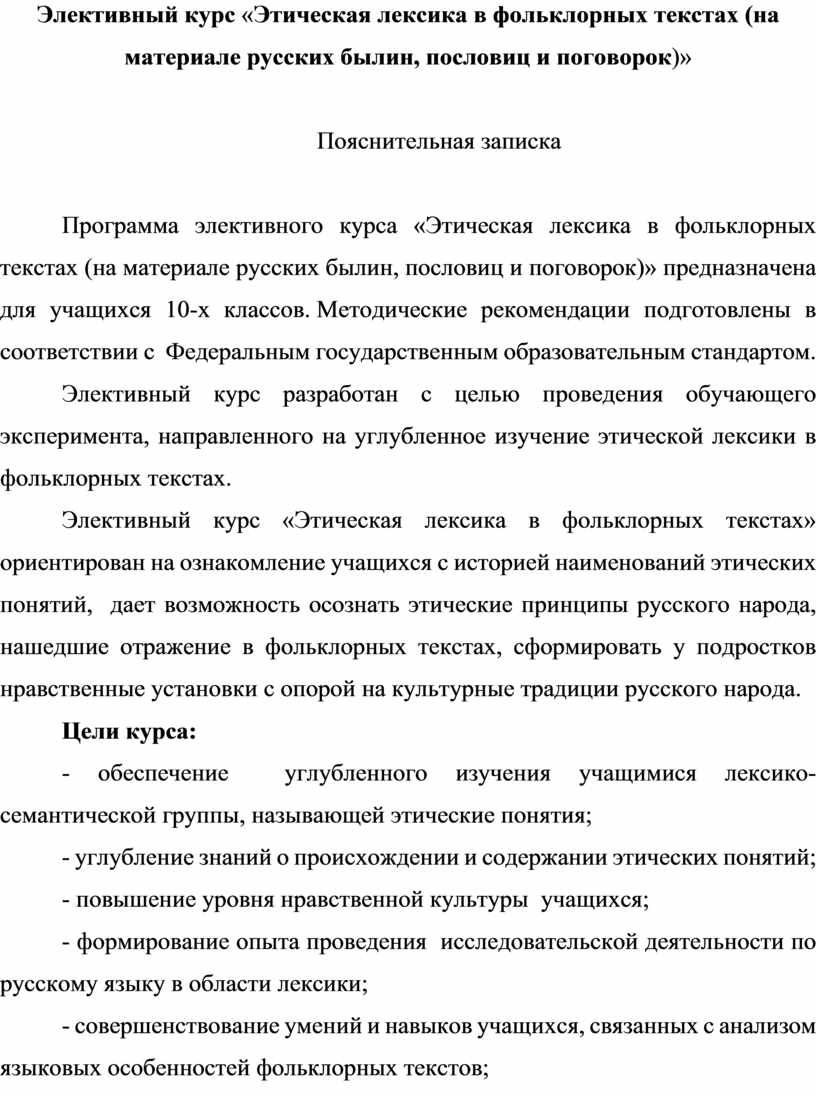 Элективный курс «Этическая лексика в фольклорных текстах (на материале русских былин, пословиц и поговорок)»

Пояснительная записка

Программа элективного курса «Этическая лексика в фольклорных текстах (на материале русских былин, пословиц и поговорок)» предназначена для учащихся 10-х классов. Методические рекомендации подготовлены в соответствии с Федеральным государственным образовательным стандартом.

Элективный курс разработан с целью проведения обучающего эксперимента, направленного на углубленное изучение этической лексики в фольклорных текстах.

Элективный курс «Этическая лексика в фольклорных текстах» ориентирован на ознакомление учащихся с историей наименований этических понятий, дает возможность осознать этические принципы русского народа, нашедшие отражение в фольклорных текстах, сформировать у подростков нравственные установки с опорой на культурные традиции русского народа.

Цели курса:

- обеспечение углубленного изучения учащимися лексико-семантической группы, называющей этические понятия;

- углубление знаний о происхождении и содержании этических понятий;

- повышение уровня нравственной культуры учащихся;

- формирование опыта проведения исследовательской деятельности по русскому языку в области лексики;

- совершенствование умений и навыков учащихся, связанных с анализом языковых особенностей фольклорных текстов;